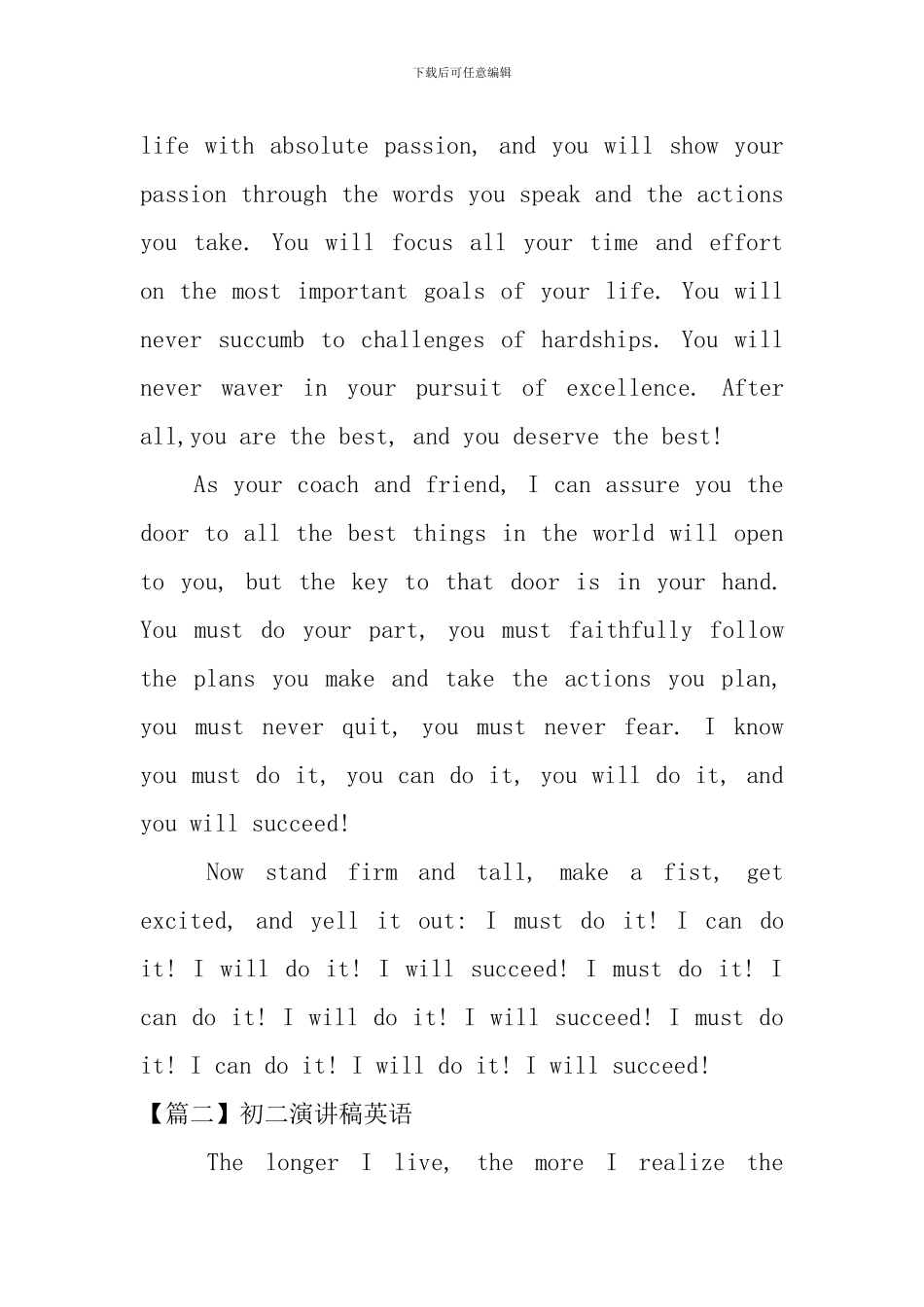 下载后可任意编辑

life with absolute passion, and you will show your passion through the words you speak and the actions you take. You will focus all your time and effort on the most important goals of your life. You will never succumb to challenges of hardships. You will never waver in your pursuit of excellence. After all,you are the best, and you deserve the best!

As your coach and friend, I can assure you the door to all the best things in the world will open to you, but the key to that door is in your hand. You must do your part, you must faithfully follow the plans you make and take the actions you plan, you must never quit, you must never fear. I know you must do it, you can do it, you will do it, and you will succeed!

Now stand firm and tall, make a fist, get excited, and yell it out: I must do it! I can do it! I will do it! I will succeed! I must do it! I can do it! I will do it! I will succeed! I must do it! I can do it! I will do it! I will succeed!

【篇二】初二演讲稿英语

The longer I live, the more I realize the